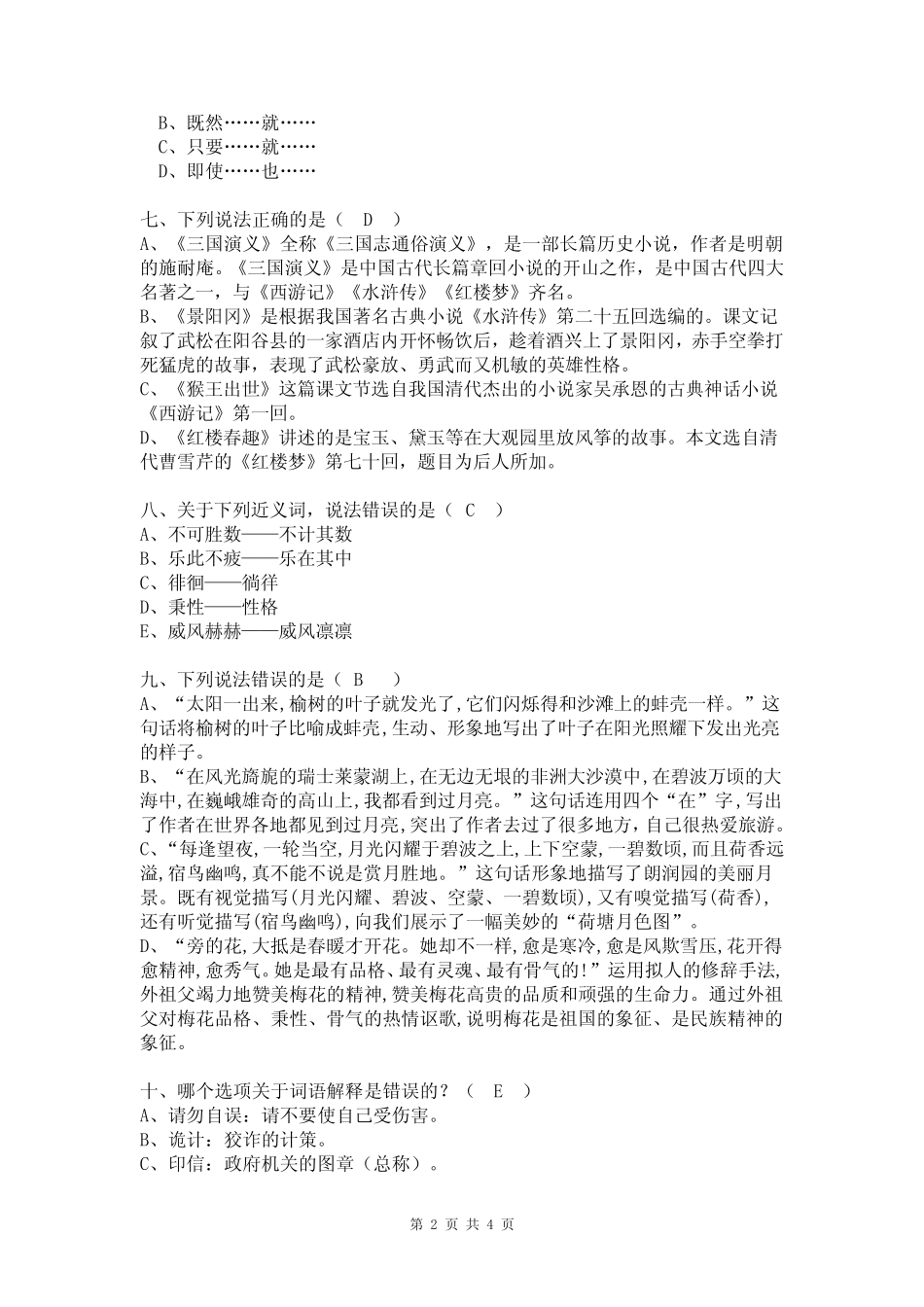 B、既然……就……
C、只要……就……
D、即使……也……

七、下列说法正确的是（ D ）
A、《三国演义》全称《三国志通俗演义》，是一部长篇历史小说，作者是明朝的施耐庵。《三国演义》是中国古代长篇章回小说的开山之作，是中国古代四大名著之一，与《西游记》《水浒传》《红楼梦》齐名。
B、《景阳冈》是根据我国著名古典小说《水浒传》第二十五回选编的。课文记叙了武松在阳谷县的一家酒店内开怀畅饮后，趁着酒兴上了景阳冈，赤手空拳打死猛虎的故事，表现了武松豪放、勇武而又机敏的英雄性格。
C、《猴王出世》这篇课文节选自我国清代杰出的小说家吴承恩的古典神话小说《西游记》第一回。
D、《红楼春趣》讲述的是宝玉、黛玉等在大观园里放风筝的故事。本文选自清代曹雪芹的《红楼梦》第七十回，题目为后人所加。

八、关于下列近义词，说法错误的是（ C ）
A、不可胜数——不计其数
B、乐此不疲——乐在其中
C、徘徊——徜徉
D、秉性——性格
E、威风赫赫——威风凛凛

九、下列说法错误的是（ B ）
A、“太阳一出来,榆树的叶子就发光了,它们闪烁得和沙滩上的蚌壳一样。”这句话将榆树的叶子比喻成蚌壳,生动、形象地写出了叶子在阳光照耀下发出光亮的样子。
B、“在风光旖旎的瑞士莱蒙湖上,在无边无垠的非洲大沙漠中,在碧波万顷的大海中,在巍峨雄奇的高山上,我都看到过月亮。”这句话连用四个“在”字,写出了作者在世界各地都见到过月亮,突出了作者去过了很多地方,自己很热爱旅游。
C、“每逢望夜,一轮当空,月光闪耀于碧波之上,上下空蒙,一碧数顷,而且荷香远溢,宿鸟幽鸣,真不能不说是赏月胜地。”这句话形象地描写了朗润园的美丽月景。既有视觉描写(月光闪耀、碧波、空蒙、一碧数顷),又有嗅觉描写(荷香),还有听觉描写(宿鸟幽鸣),向我们展示了一幅美妙的“荷塘月色图”。
D、“旁的花,大抵是春暖才开花。她却不一样,愈是寒冷,愈是风欺雪压,花开得愈精神,愈秀气。她是最有品格、最有灵魂、最有骨气的!”运用拟人的修辞手法,外祖父竭力地赞美梅花的精神,赞美梅花高贵的品质和顽强的生命力。通过外祖父对梅花品格、秉性、骨气的热情讴歌,说明梅花是祖国的象征、是民族精神的象征。

十、哪个选项关于词语解释是错误的？（ E ）
A、请勿自误：请不要使自己受伤害。
B、诡计：狡诈的计策。
C、印信：政府机关的图章（总称）。

第 2 页 共 4 页